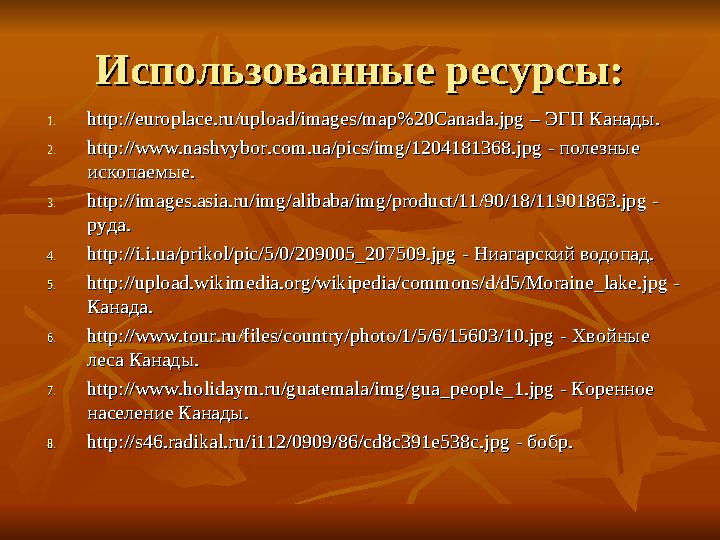 Использованные ресурсы:

1. http://europlace.ru/upload/images/map%20Canada.jpg – ЭГП Канады.
2. http://www.nashvybor.com.ua/pics/img/1204181368.jpg - полезные ископаемые.
3. http://images.asia.ru/img/alibaba/img/product/11/90/18/11901863.jpg - руда.
4. http://i.i.ua/prikol/pic/5/0/209005_207509.jpg - Ниагарский водопад.
5. http://upload.wikimedia.org/wikipedia/commons/d/d5/Moraine_lake.jpg - Канада.
6. http://www.tour.ru/files/country/photo/1/5/6/15603/10.jpg - Хвойные леса Канады.
7. http://www.holidaym.ru/guatemala/img/gua_people_1.jpg - Коренное население Канады.
8. http://s46.radikal.ru/i112/0909/86/cd8c391e538c.jpg - бобр.